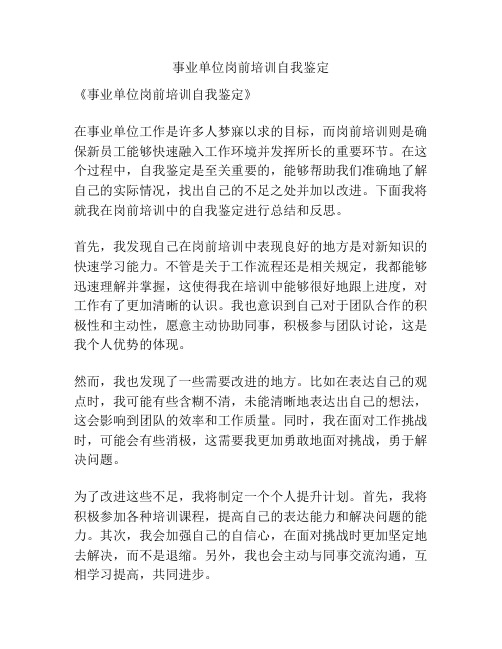 事业单位岗前培训自我鉴定

《事业单位岗前培训自我鉴定》

在事业单位工作是许多人梦寐以求的目标，而岗前培训则是确保新员工能够快速融入工作环境并发挥所长的重要环节。在这个过程中，自我鉴定是至关重要的，能够帮助我们准确地了解自己的实际情况，找出自己的不足之处并加以改进。下面我将就我在岗前培训中的自我鉴定进行总结和反思。

首先，我发现自己在岗前培训中表现良好的地方是对新知识的快速学习能力。不管是关于工作流程还是相关规定，我都能够迅速理解并掌握，这使得我在培训中能够很好地跟上进度，对工作有了更加清晰的认识。我也意识到自己对于团队合作的积极性和主动性，愿意主动协助同事，积极参与团队讨论，这是我个人优势的体现。

然而，我也发现了一些需要改进的地方。比如在表达自己的观点时，我可能有些含糊不清，未能清晰地表达出自己的想法，这会影响到团队的效率和工作质量。同时，我在面对工作挑战时，可能会有些消极，这需要我更加勇敢地面对挑战，勇于解决问题。

为了改进这些不足，我将制定一个个人提升计划。首先，我将积极参加各种培训课程，提高自己的表达能力和解决问题的能力。其次，我会加强自己的自信心，在面对挑战时更加坚定地去解决，而不是退缩。另外，我也会主动与同事交流沟通，互相学习提高，共同进步。